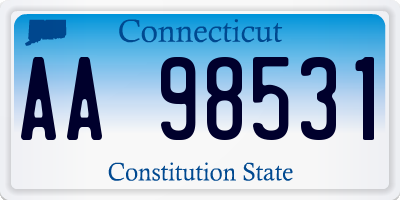 Connecticut

AA 98531

Constitution State